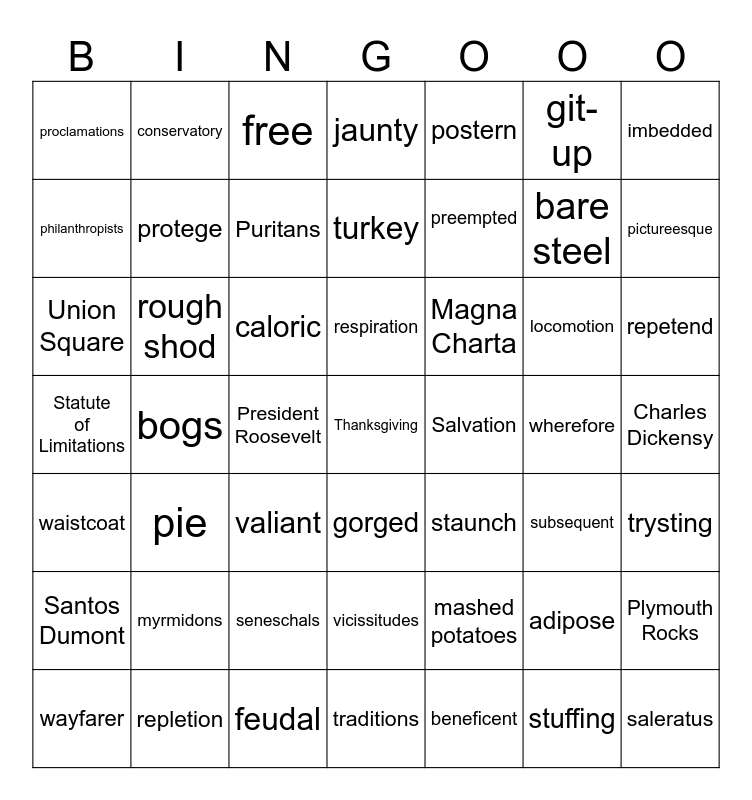 | B | I | N | G | O | O | O |
|---|---|---|---|---|---|---|
| proclamations | conservatory | free | jaunty | postern | git-up | imbedded |
| philanthropists | protege | Puritans | turkey | preempted | bare steel | pictureesque |
| Union Square | rough shod | caloric | respiration | Magna Charta | locomotion | repetend |
| Statute of Limitations | bogs | President Roosevelt | Thanksgiving | Salvation | wherefore | Charles Dickensy |
| waistcoat | pie | valiant | gorged | staunch | subsequent | trysting |
| Santos Dumont | myrmidons | seneschals | vicissitudes | mashed potatoes | adipose | Plymouth Rocks |
| wayfarer | repletion | feudal | traditions | beneficent | stuffing | saleratus |